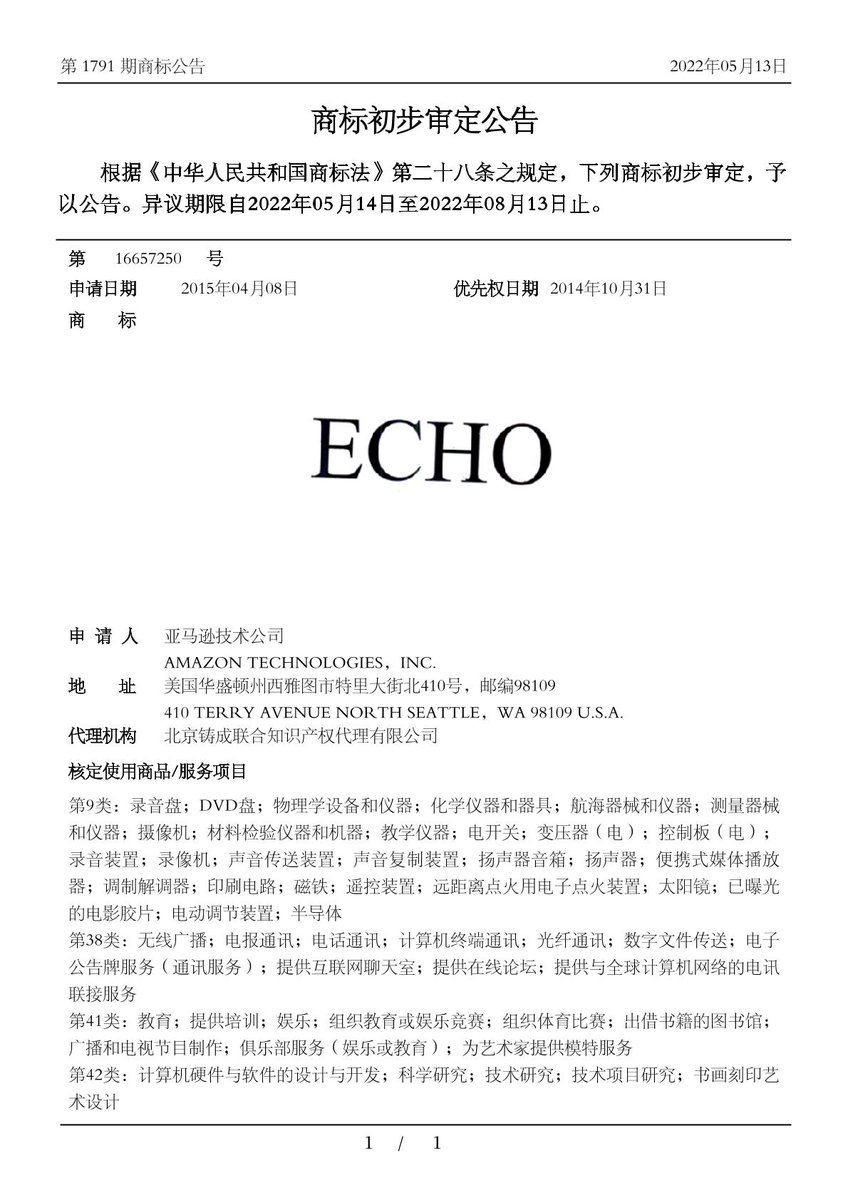 第 1791 期商标公告 2022年05月13日

商标初步审定公告

根据《中华人民共和国商标法》第二十八条之规定，下列商标初步审定，予以公告。异议期限自2022年05月14日至2022年08月13日止。

第 16657250 号
申请日期 2015年04月08日 优先权日期 2014年10月31日
商 标

ECHO

申 请 人 亚马逊技术公司
AMAZON TECHNOLOGIES，INC.
地 址 美国华盛顿州西雅图市特里大街北410号，邮编98109
410 TERRY AVENUE NORTH SEATTLE，WA 98109 U.S.A.
代理机构 北京铸成联合知识产权代理有限公司
核定使用商品/服务项目
第9类：录音盘；DVD盘；物理学设备和仪器；化学仪器和器具；航海器械和仪器；测量器械和仪器；摄像机；材料检验仪器和机器；教学仪器；电开关；变压器（电）；控制板（电）；录音装置；录像机；声音传送装置；声音复制装置；扬声器音箱；扬声器；便携式媒体播放器；调制解调器；印刷电路；磁铁；遥控装置；远距离点火用电子点火装置；太阳镜；已曝光的电影胶片；电动调节装置；半导体
第38类：无线广播；电报通讯；电话通讯；计算机终端通讯；光纤通讯；数字文件传送；电子公告牌服务（通讯服务）；提供互联网聊天室；提供在线论坛；提供与全球计算机网络的电讯联接服务
第41类：教育；提供培训；娱乐；组织教育或娱乐竞赛；组织体育比赛；出借书籍的图书馆；广播和电视节目制作；俱乐部服务（娱乐或教育）；为艺术家提供模特服务
第42类：计算机硬件与软件的设计与开发；科学研究；技术研究；技术项目研究；书画刻印艺术设计

1 / 1